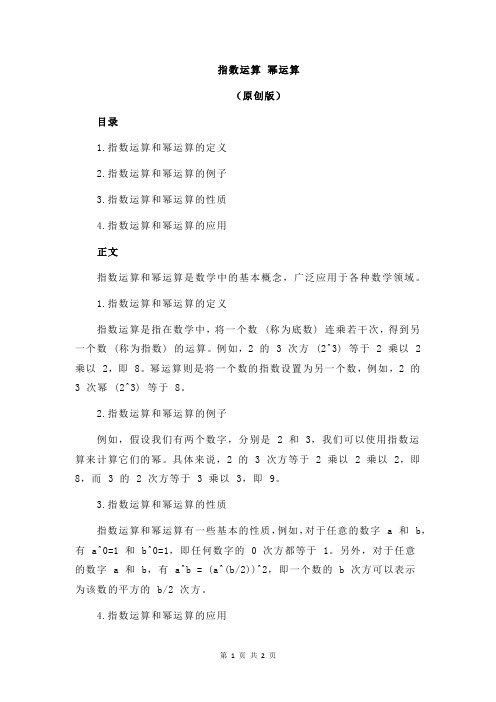 指数运算 幂运算

（原创版）

目录

1.指数运算和幂运算的定义

2.指数运算和幂运算的例子

3.指数运算和幂运算的性质

4.指数运算和幂运算的应用

正文

指数运算和幂运算是数学中的基本概念，广泛应用于各种数学领域。

1.指数运算和幂运算的定义

指数运算是指在数学中，将一个数（称为底数）连乘若干次，得到另一个数（称为指数）的运算。例如，2 的 3 次方（2^3）等于 2 乘以 2 乘以 2，即 8。幂运算则是将一个数的指数设置为另一个数，例如，2 的 3 次幂（2^3）等于 8。

2.指数运算和幂运算的例子

例如，假设我们有两个数字，分别是 2 和 3，我们可以使用指数运算来计算它们的幂。具体来说，2 的 3 次方等于 2 乘以 2 乘以 2，即 8，而 3 的 2 次方等于 3 乘以 3，即 9。

3.指数运算和幂运算的性质

指数运算和幂运算有一些基本的性质，例如，对于任意的数字 a 和 b，有 a^0=1 和 b^0=1，即任何数字的 0 次方都等于 1。另外，对于任意的数字 a 和 b，有 a^b = (a^(b/2))^2，即一个数的 b 次方可以表示为该数的平方的 b/2 次方。

4.指数运算和幂运算的应用

第 1 页 共 2 页